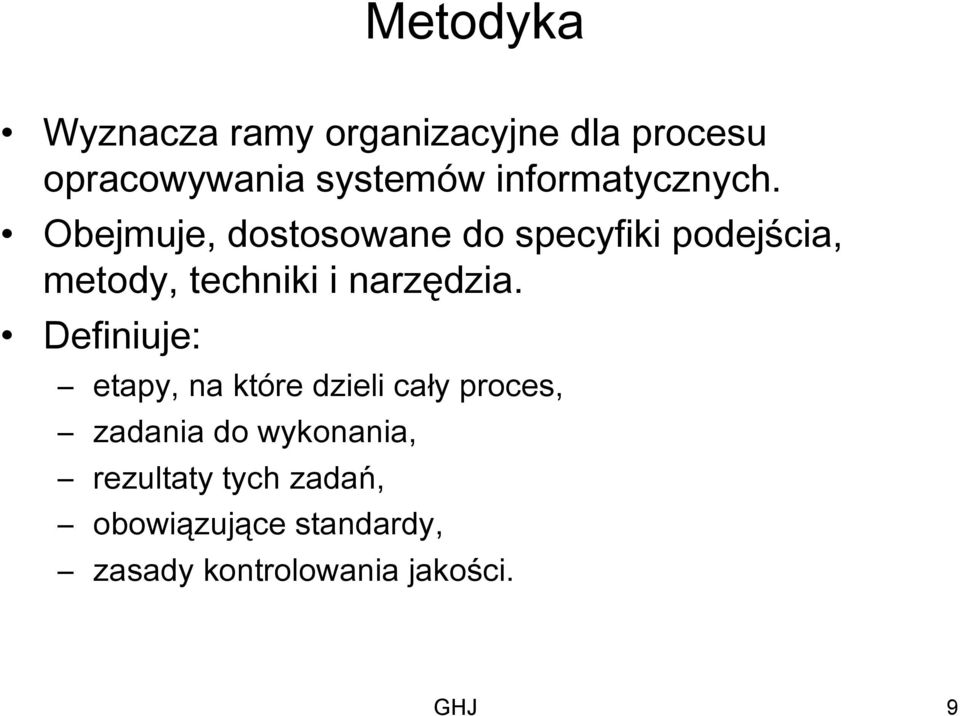 Metodyka

• Wyznacza ramy organizacyjne dla procesu opracowywania systemów informatycznych.
• Obejmuje, dostosowane do specyfiki podejścia, metody, techniki i narzędzia.
• Definiuje:
– etapy, na które dzieli cały proces,
– zadania do wykonania,
– rezultaty tych zadań,
– obowiązujące standardy,
– zasady kontrolowania jakości.

GHJ 9